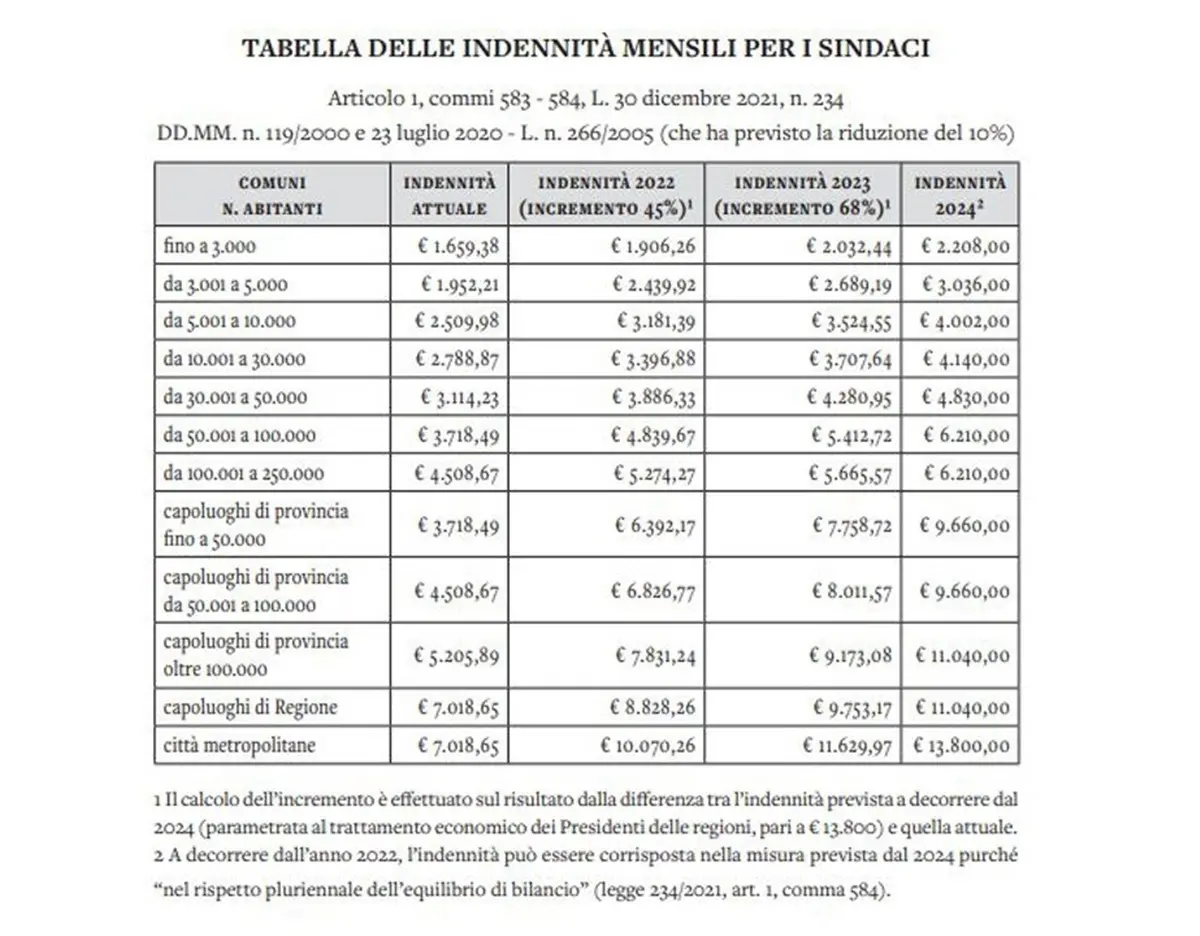 TABELLA DELLE INDENNITÀ MENSILI PER I SINDACI

Articolo 1, commi 583 - 584, L. 30 dicembre 2021, n. 234

DD.MM. n. 119/2000 e 23 luglio 2020 - L. n. 266/2005 (che ha previsto la riduzione del 10%)

| COMUNI N. ABITANTI | INDENNITÀ ATTUALE | INDENNITÀ 2022 (INCREMENTO 45%)$^1$ | INDENNITÀ 2023 (INCREMENTO 68%)$^1$ | INDENNITÀ 2024$^2$ |
|---|---|---|---|---|
| fino a 3.000 | € 1.659,38 | € 1.906,26 | € 2.032,44 | € 2.208,00 |
| da 3.001 a 5.000 | € 1.952,21 | € 2.439,92 | € 2.689,19 | € 3.036,00 |
| da 5.001 a 10.000 | € 2.509,98 | € 3.181,39 | € 3.524,55 | € 4.002,00 |
| da 10.001 a 30.000 | € 2.788,87 | € 3.396,88 | € 3.707,64 | € 4.140,00 |
| da 30.001 a 50.000 | € 3.114,23 | € 3.886,33 | € 4.280,95 | € 4.830,00 |
| da 50.001 a 100.000 | € 3.718,49 | € 4.839,67 | € 5.412,72 | € 6.210,00 |
| da 100.001 a 250.000 | € 4.508,67 | € 5.274,27 | € 5.665,57 | € 6.210,00 |
| capoluoghi di provincia fino a 50.000 | € 3.718,49 | € 6.392,17 | € 7.758,72 | € 9.660,00 |
| capoluoghi di provincia da 50.001 a 100.000 | € 4.508,67 | € 6.826,77 | € 8.011,57 | € 9.660,00 |
| capoluoghi di provincia oltre 100.000 | € 5.205,89 | € 7.831,24 | € 9.173,08 | € 11.040,00 |
| capoluoghi di Regione | € 7.018,65 | € 8.828,26 | € 9.753,17 | € 11.040,00 |
| città metropolitane | € 7.018,65 | € 10.070,26 | € 11.629,97 | € 13.800,00 |

1 Il calcolo dell'incremento è effettuato sul risultato dalla differenza tra l'indennità prevista a decorrere dal 2024 (parametrata al trattamento economico dei Presidenti delle regioni, pari a € 13.800) e quella attuale.
2 A decorrere dall'anno 2022, l'indennità può essere corrisposta nella misura prevista dal 2024 purché "nel rispetto pluriennale dell'equilibrio di bilancio" (legge 234/2021, art. 1, comma 584).